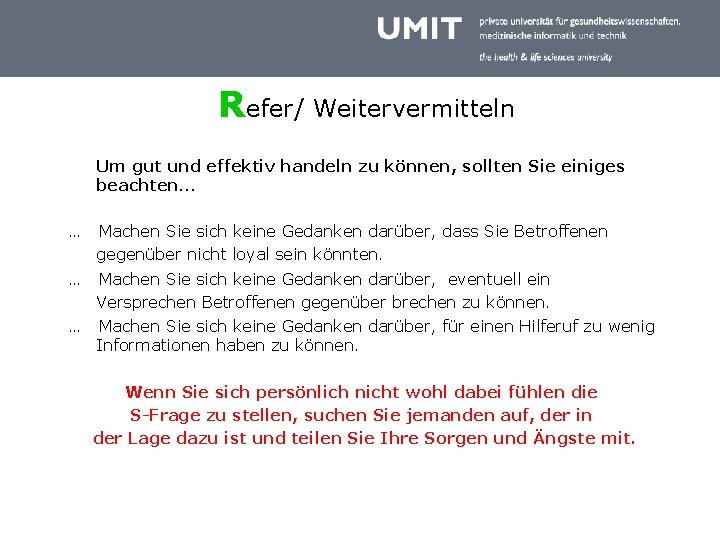 UMIT private universität für gesundheitswissenschaften, medizinische informatik und technik
the health & life sciences university

Refer/ Weitervermitteln

Um gut und effektiv handeln zu können, sollten Sie einiges beachten...

... Machen Sie sich keine Gedanken darüber, dass Sie Betroffenen gegenüber nicht loyal sein könnten.

... Machen Sie sich keine Gedanken darüber, eventuell ein Versprechen Betroffenen gegenüber brechen zu können.

... Machen Sie sich keine Gedanken darüber, für einen Hilferuf zu wenig Informationen haben zu können.

Wenn Sie sich persönlich nicht wohl dabei fühlen die S-Frage zu stellen, suchen Sie jemanden auf, der in der Lage dazu ist und teilen Sie Ihre Sorgen und Ängste mit.